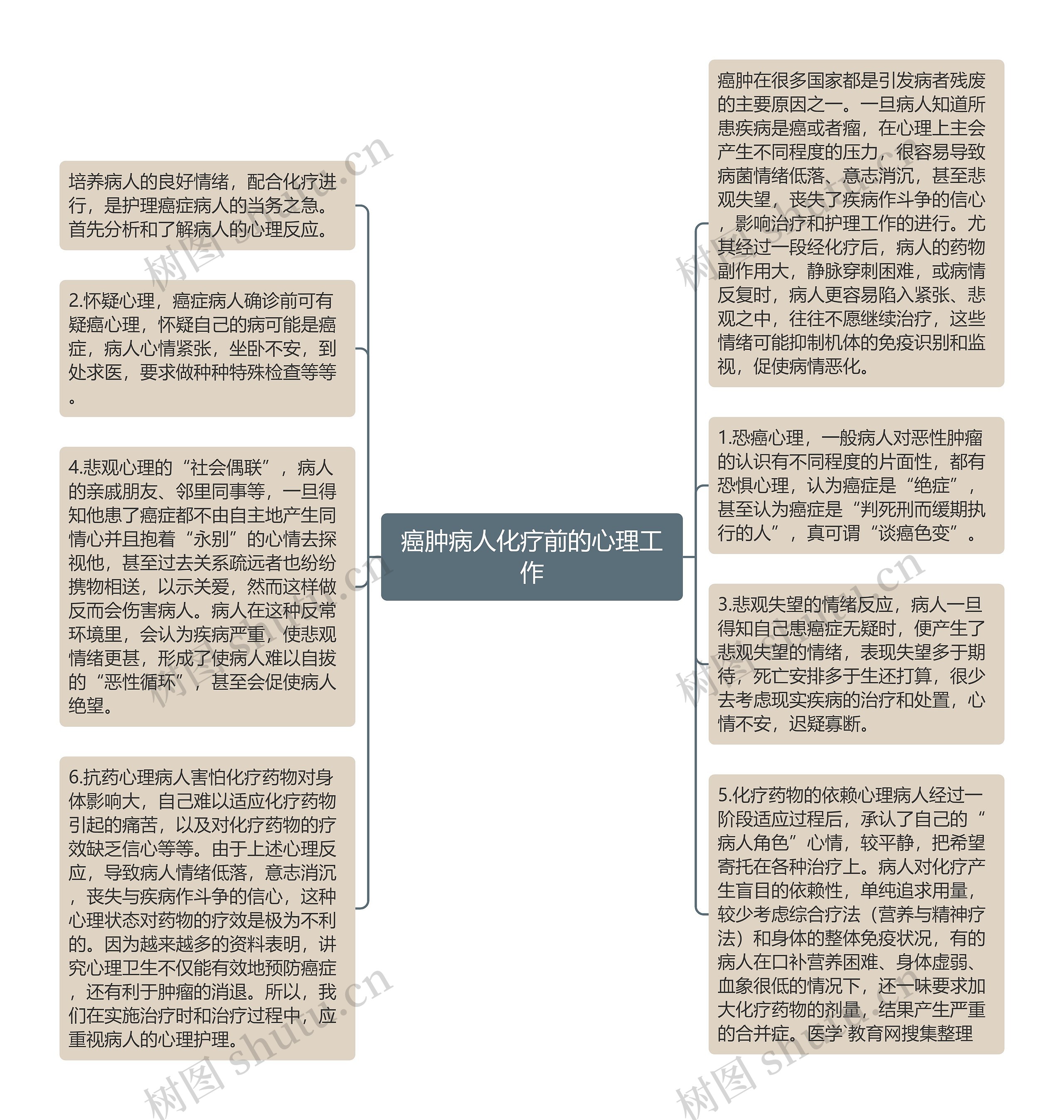 癌肿病人化疗前的心理工作

培养病人的良好情绪，配合化疗进行，是护理癌症病人的当务之急。首先分析和了解病人的心理反应。

2.怀疑心理，癌症病人确诊前可有疑癌心理，怀疑自己的病可能是癌症，病人心情紧张，坐卧不安，到处求医，要求做种种特殊检查等等。

4.悲观心理的“社会偶联”，病人的亲戚朋友、邻里同事等，一旦得知他患了癌症都不由自主地产生同情心并且抱着“永别”的心情去探视他，甚至过去关系疏远者也纷纷携物相送，以示关爱，然而这样做反而会伤害病人。病人在这种反常环境里，会认为疾病严重，使悲观情绪更甚，形成了使病人难以自拔的“恶性循环”，甚至会促使病人绝望。

6.抗药心理病人害怕化疗药物对身体影响大，自己难以适应化疗药物引起的痛苦，以及对化疗药物的疗效缺乏信心等等。由于上述心理反应，导致病人情绪低落，意志消沉，丧失与疾病作斗争的信心，这种心理状态对药物的疗效是极为不利的。因为越来越多的资料表明，讲究心理卫生不仅能有效地预防癌症，还有利于肿瘤的消退。所以，我们在实施治疗时和治疗过程中，应重视病人的心理护理。

癌肿在很多国家都是引发病者残废的主要原因之一。一旦病人知道所患疾病是癌或者瘤，在心理上主会产生不同程度的压力，很容易导致病菌情绪低落、意志消沉，甚至悲观失望，丧失了疾病作斗争的信心，影响治疗和护理工作的进行。尤其经过一段经化疗后，病人的药物副作用大，静脉穿刺困难，或病情反复时，病人更容易陷入紧张、悲观之中，往往不愿继续治疗，这些情绪可能抑制机体的免疫识别和监视，促使病情恶化。

1.恐癌心理，一般病人对恶性肿瘤的认识有不同程度的片面性，都有恐惧心理，认为癌症是“绝症”，甚至认为癌症是“判死刑而缓期执行的人”，真可谓“谈癌色变”。

3.悲观失望的情绪反应，病人一旦得知自己患癌症无疑时，便产生了悲观失望的情绪，表现失望多于期待，死亡安排多于生还打算，很少去考虑现实疾病的治疗和处置，心情不安，迟疑寡断。

5.化疗药物的依赖心理病人经过一阶段适应过程后，承认了自己的“病人角色”心情，较平静，把希望寄托在各种治疗上。病人对化疗产生盲目的依赖性，单纯追求用量，较少考虑综合疗法（营养与精神疗法）和身体的整体免疫状况，有的病人在口补营养困难、身体虚弱、血象很低的情况下，还一味要求加大化疗药物的剂量，结果产生严重的合并症。医学`教育网搜集整理

树图 shutu.cn